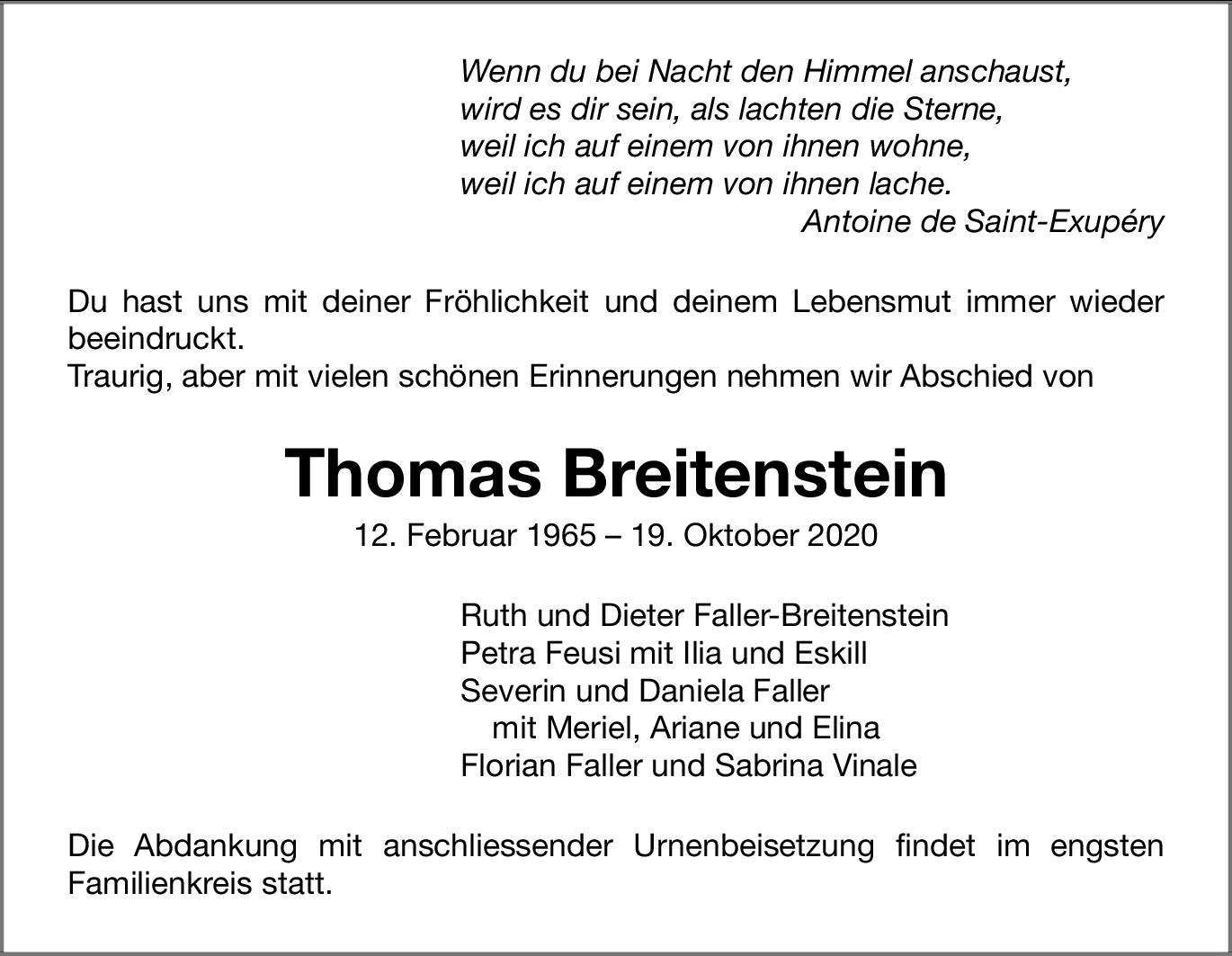 Wenn du bei Nacht den Himmel anschaust,
wird es dir sein, als lachten die Sterne,
weil ich auf einem von ihnen wohne,
weil ich auf einem von ihnen lache.
Antoine de Saint-Exupéry

Du hast uns mit deiner Fröhlichkeit und deinem Lebensmut immer wieder beeindruckt.
Traurig, aber mit vielen schönen Erinnerungen nehmen wir Abschied von

Thomas Breitenstein
12. Februar 1965 – 19. Oktober 2020

Ruth und Dieter Faller-Breitenstein
Petra Feusi mit Ilia und Eskill
Severin und Daniela Faller
mit Meriel, Ariane und Elina
Florian Faller und Sabrina Vinale

Die Abdankung mit anschliessender Urnenbeisetzung findet im engsten Familienkreis statt.